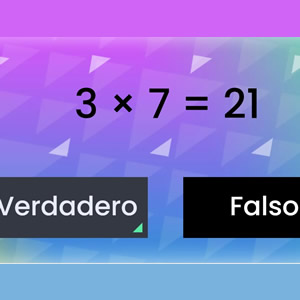 $3 \times 7 = 21$

Verdadero

Falso